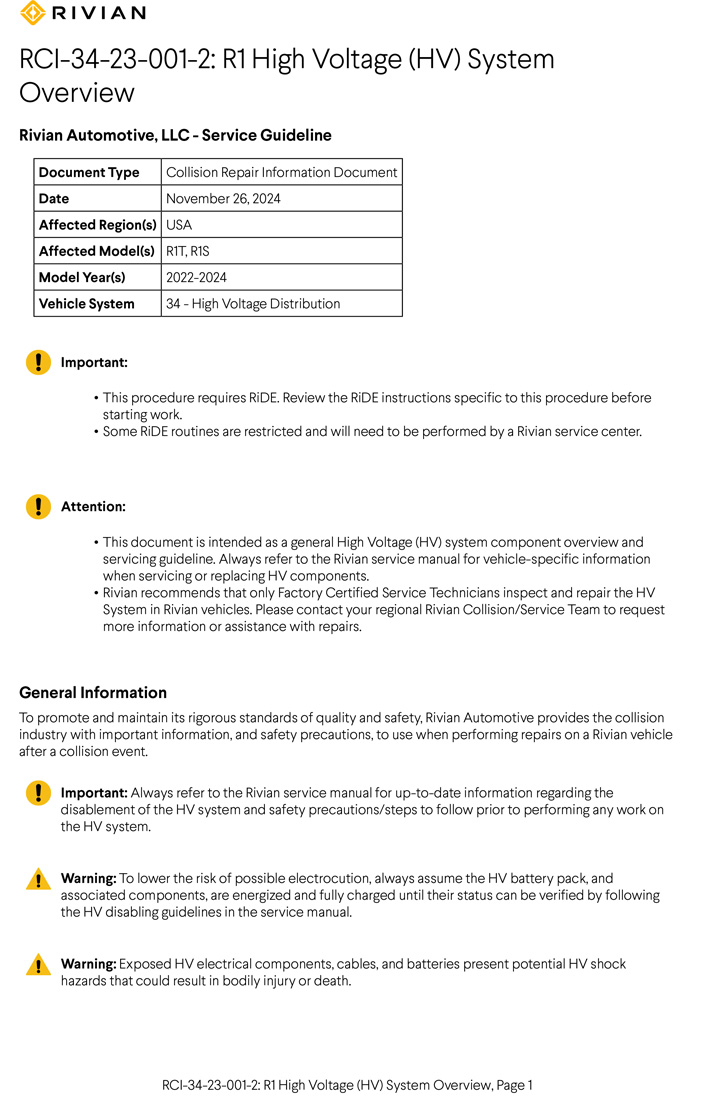 RIVIAN

RCI-34-23-001-2: R1 High Voltage (HV) System Overview

Rivian Automotive, LLC - Service Guideline

| Document Type | Collision Repair Information Document |
|---|---|
| Date | November 26, 2024 |
| Affected Region(s) | USA |
| Affected Model(s) | R1T, R1S |
| Model Year(s) | 2022-2024 |
| Vehicle System | 34 - High Voltage Distribution |

Important:

• This procedure requires RiDE. Review the RiDE instructions specific to this procedure before starting work.
• Some RiDE routines are restricted and will need to be performed by a Rivian service center.

Attention:

• This document is intended as a general High Voltage (HV) system component overview and servicing guideline. Always refer to the Rivian service manual for vehicle-specific information when servicing or replacing HV components.
• Rivian recommends that only Factory Certified Service Technicians inspect and repair the HV System in Rivian vehicles. Please contact your regional Rivian Collision/Service Team to request more information or assistance with repairs.

General Information

To promote and maintain its rigorous standards of quality and safety, Rivian Automotive provides the collision industry with important information, and safety precautions, to use when performing repairs on a Rivian vehicle after a collision event.

Important: Always refer to the Rivian service manual for up-to-date information regarding the disablement of the HV system and safety precautions/steps to follow prior to performing any work on the HV system.

Warning: To lower the risk of possible electrocution, always assume the HV battery pack, and associated components, are energized and fully charged until their status can be verified by following the HV disabling guidelines in the service manual.

Warning: Exposed HV electrical components, cables, and batteries present potential HV shock hazards that could result in bodily injury or death.

RCI-34-23-001-2: R1 High Voltage (HV) System Overview, Page 1